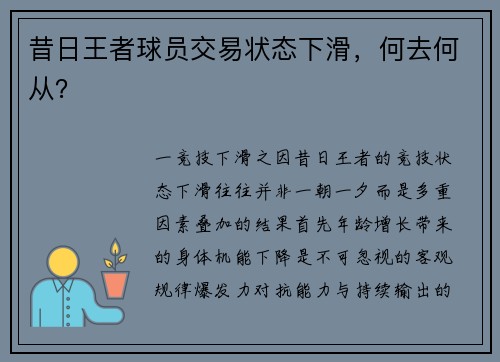 昔日王者球员交易状态下滑，何去何从？

一竞技下滑之因昔日王者的竞技状态下滑往往并非一朝一夕而是多重因素叠加的结果首先年龄增长带来的身体机能下降是不可忽视的客观规律爆发力对抗能力与持续输出的